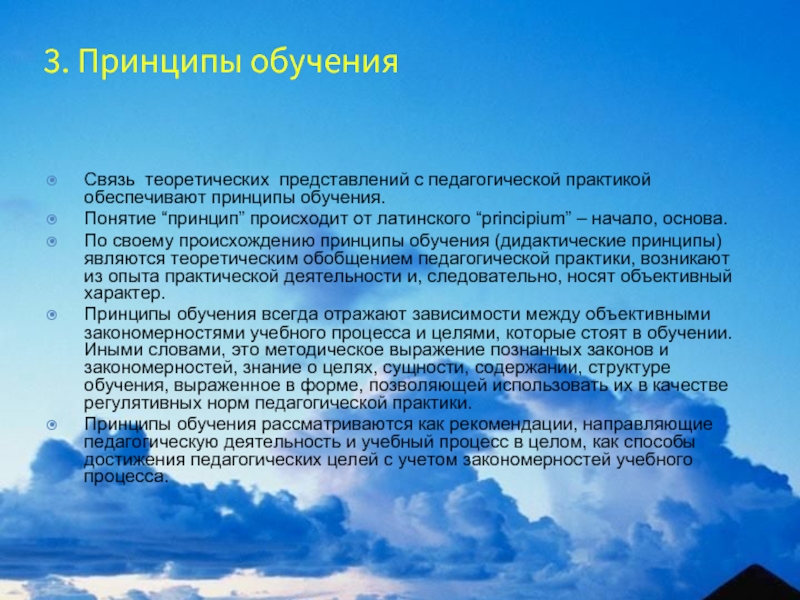 3. Принципы обучения

Связь теоретических представлений с педагогической практикой обеспечивают принципы обучения.

Понятие “принцип” происходит от латинского “principium” – начало, основа.

По своему происхождению принципы обучения (дидактические принципы) являются теоретическим обобщением педагогической практики, возникают из опыта практической деятельности и, следовательно, носят объективный характер.

Принципы обучения всегда отражают зависимости между объективными закономерностями учебного процесса и целями, которые стоят в обучении. Иными словами, это методическое выражение познанных законов и закономерностей, знание о целях, сущности, содержании, структуре обучения, выраженное в форме, позволяющей использовать их в качестве регулятивных норм педагогической практики.

Принципы обучения рассматриваются как рекомендации, направляющие педагогическую деятельность и учебный процесс в целом, как способы достижения педагогических целей с учетом закономерностей учебного процесса.